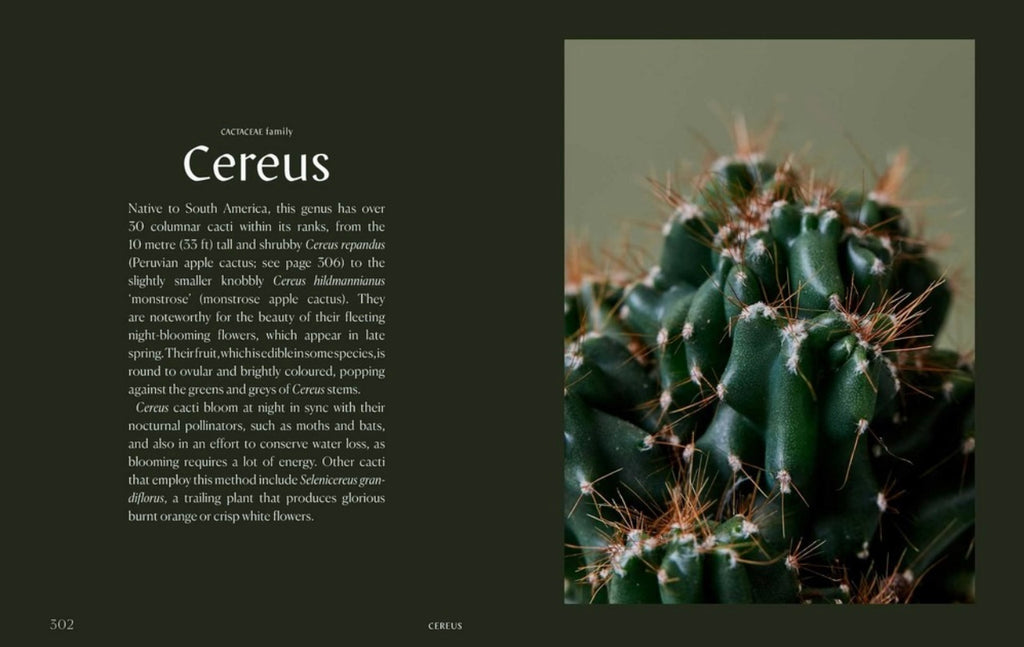 CACTACEAE family

Cereus

Native to South America, this genus has over 30 columnar cacti within its ranks, from the 10 metre (33 ft) tall and shrubby Cereus repandus (Peruvian apple cactus; see page 306) to the slightly smaller knobbly Cereus hildmannianus 'monstrose' (monstrose apple cactus). They are noteworthy for the beauty of their fleeting night-blooming flowers, which appear in late spring. Their fruit, which is edible in some species, is round to ovular and brightly coloured, popping against the greens and greys of Cereus stems.

Cereus cacti bloom at night in sync with their nocturnal pollinators, such as moths and bats, and also in an effort to conserve water loss, as blooming requires a lot of energy. Other cacti that employ this method include Selenicereus grandiflorus, a trailing plant that produces glorious burnt orange or crisp white flowers.

302

CEREUS